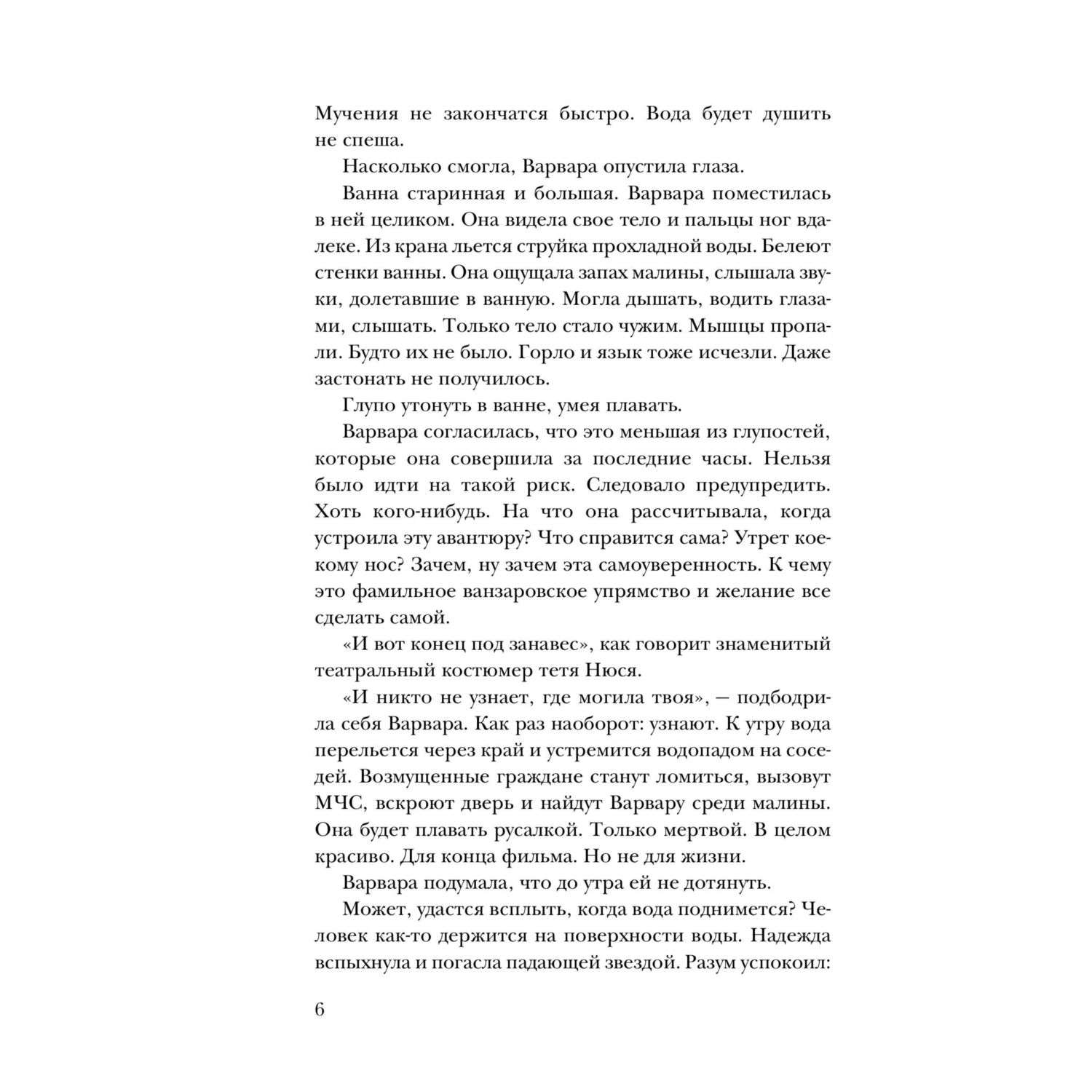 Мучения не закончатся быстро. Вода будет душить не спеша.

Насколько смогла, Варвара опустила глаза.

Ванна старинная и большая. Варвара поместилась в ней целиком. Она видела свое тело и пальцы ног вдалеке. Из крана льется струйка прохладной воды. Белеют стенки ванны. Она ощущала запах малины, слышала звуки, долетавшие в ванную. Могла дышать, водить глазами, слышать. Только тело стало чужим. Мышцы пропали. Будто их не было. Горло и язык тоже исчезли. Даже застонать не получилось.

Глупо утонуть в ванне, умея плавать.

Варвара согласилась, что это меньшая из глупостей, которые она совершила за последние часы. Нельзя было идти на такой риск. Следовало предупредить. Хоть кого-нибудь. На что она рассчитывала, когда устроила эту авантюру? Что справится сама? Утрет кое-кому нос? Зачем, ну зачем эта самоуверенность. К чему это фамильное ванзаровское упрямство и желание все сделать самой.

«И вот конец под занавес», как говорит знаменитый театральный костюмер тетя Нюся.

«И никто не узнает, где могила твоя», — подбодрила себя Варвара. Как раз наоборот: узнают. К утру вода перельется через край и устремится водопадом на соседей. Возмущенные граждане станут ломиться, вызовут МЧС, вскроют дверь и найдут Варвару среди малины. Она будет плавать русалкой. Только мертвой. В целом красиво. Для конца фильма. Но не для жизни.

Варвара подумала, что до утра ей не дотянуть.

Может, удастся всплыть, когда вода поднимется? Человек как-то держится на поверхности воды. Надежда вспыхнула и погасла падающей звездой. Разум успокоил:

6